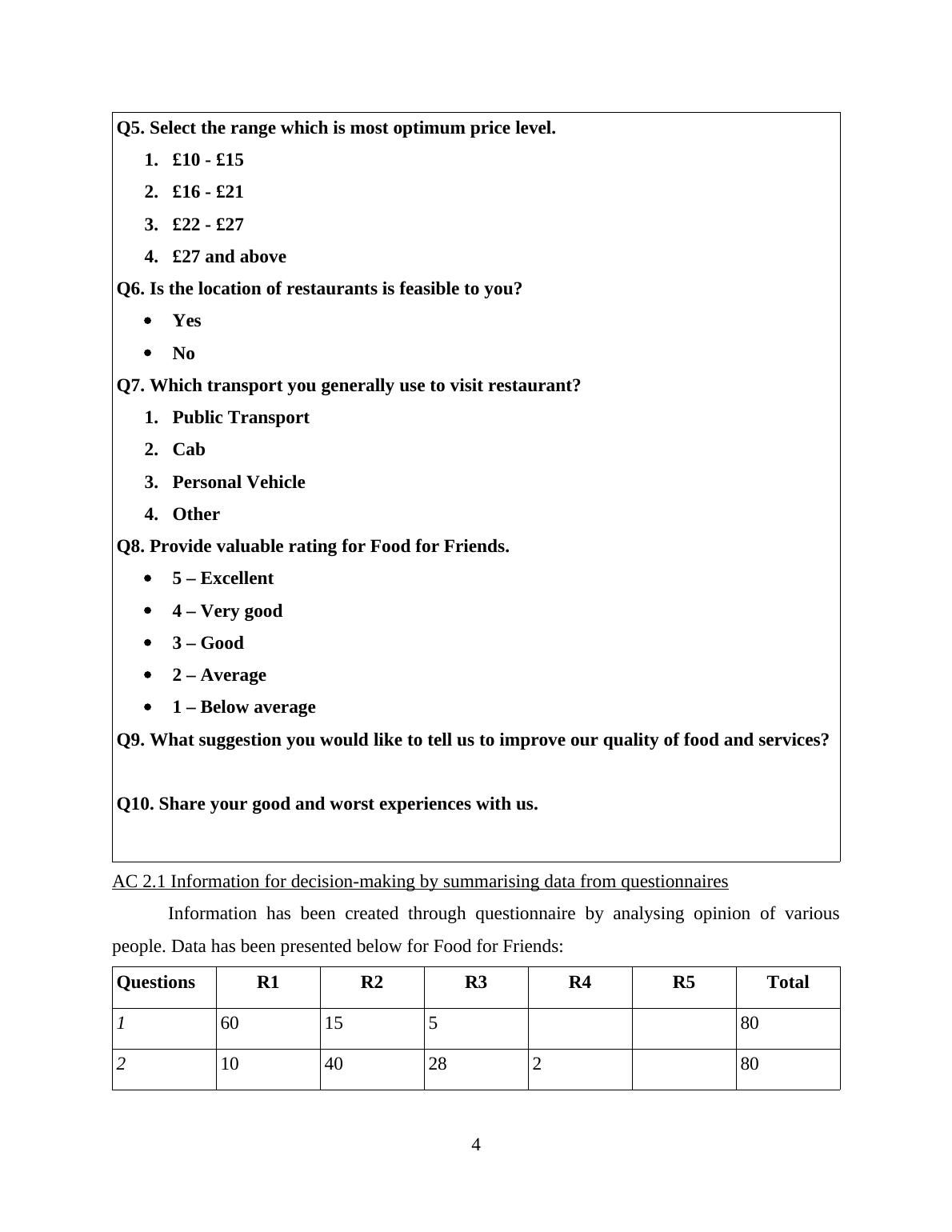 Q5. Select the range which is most optimum price level.

1. £10 - £15
2. £16 - £21
3. £22 - £27
4. £27 and above

Q6. Is the location of restaurants is feasible to you?

- Yes
- No

Q7. Which transport you generally use to visit restaurant?

1. Public Transport
2. Cab
3. Personal Vehicle
4. Other

Q8. Provide valuable rating for Food for Friends.

- 5 – Excellent
- 4 – Very good
- 3 – Good
- 2 – Average
- 1 – Below average

Q9. What suggestion you would like to tell us to improve our quality of food and services?

Q10. Share your good and worst experiences with us.

AC 2.1 Information for decision-making by summarising data from questionnaires

Information has been created through questionnaire by analysing opinion of various people. Data has been presented below for Food for Friends:

| Questions | R1 | R2 | R3 | R4 | R5 | Total |
|---|---|---|---|---|---|---|
| 1 | 60 | 15 | 5 | | | 80 |
| 2 | 10 | 40 | 28 | 2 | | 80 |

4